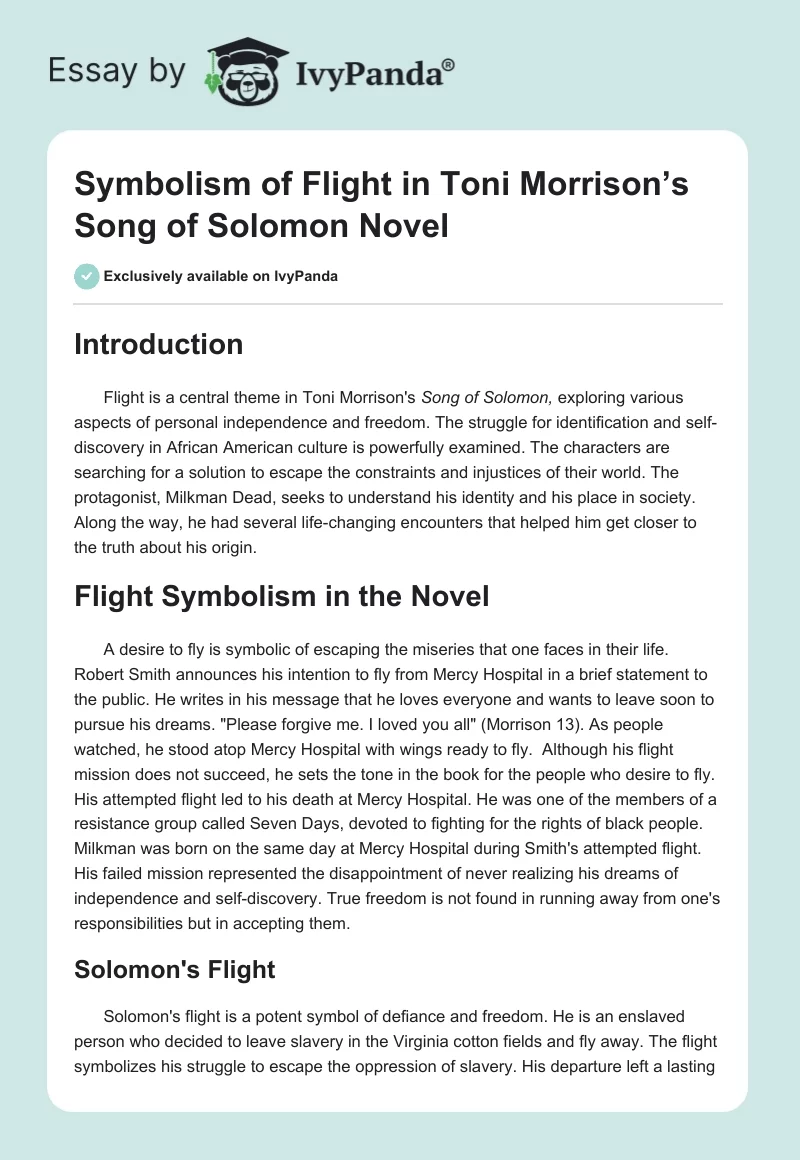 Essay by IvyPanda®

Symbolism of Flight in Toni Morrison's Song of Solomon Novel

Exclusively available on IvyPanda

Introduction

Flight is a central theme in Toni Morrison's Song of Solomon, exploring various aspects of personal independence and freedom. The struggle for identification and self-discovery in African American culture is powerfully examined. The characters are searching for a solution to escape the constraints and injustices of their world. The protagonist, Milkman Dead, seeks to understand his identity and his place in society. Along the way, he had several life-changing encounters that helped him get closer to the truth about his origin.

Flight Symbolism in the Novel

A desire to fly is symbolic of escaping the miseries that one faces in their life. Robert Smith announces his intention to fly from Mercy Hospital in a brief statement to the public. He writes in his message that he loves everyone and wants to leave soon to pursue his dreams. "Please forgive me. I loved you all" (Morrison 13). As people watched, he stood atop Mercy Hospital with wings ready to fly. Although his flight mission does not succeed, he sets the tone in the book for the people who desire to fly. His attempted flight led to his death at Mercy Hospital. He was one of the members of a resistance group called Seven Days, devoted to fighting for the rights of black people. Milkman was born on the same day at Mercy Hospital during Smith's attempted flight. His failed mission represented the disappointment of never realizing his dreams of independence and self-discovery. True freedom is not found in running away from one's responsibilities but in accepting them.

Solomon's Flight

Solomon's flight is a potent symbol of defiance and freedom. He is an enslaved person who decided to leave slavery in the Virginia cotton fields and fly away. The flight symbolizes his struggle to escape the oppression of slavery. His departure left a lasting